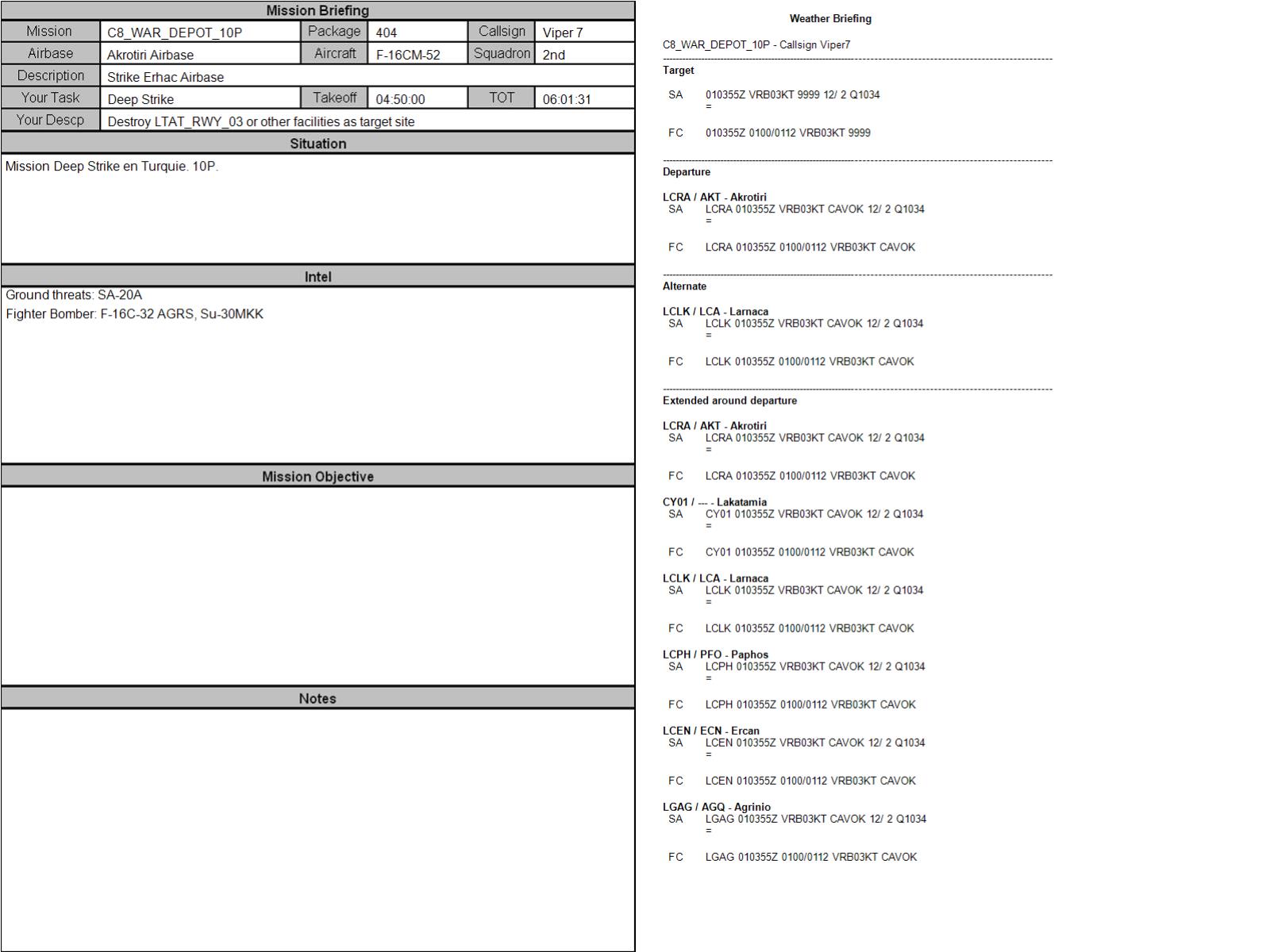 Mission Briefing

| Mission | C8_WAR_DEPOT_10P | Package | 404 | Callsign | Viper 7 |
|---|---|---|---|---|---|
| Airbase | Akrotiri Airbase | Aircraft | F-16CM-52 | Squadron | 2nd |
| Description | Strike Erhac Airbase | | | | |
| Your Task | Deep Strike | Takeoff | 04:50:00 | TOT | 06:01:31 |
| Your Descp | Destroy LTAT_RWY_03 or other facilities as target site | | | | |

Situation

Mission Deep Strike en Turquie. 10P.

Intel

Ground threats: SA-20A
Fighter Bomber: F-16C-32 AGRS, Su-30MKK

Mission Objective

Notes

Weather Briefing

C8_WAR_DEPOT_10P - Callsign Viper7

Target

SA 010355Z VRB03KT 9999 12/ 2 Q1034
=

FC 010355Z 0100/0112 VRB03KT 9999

Departure

LCRA / AKT - Akrotiri
SA LCRA 010355Z VRB03KT CAVOK 12/ 2 Q1034
=

FC LCRA 010355Z 0100/0112 VRB03KT CAVOK

Alternate

LCLK / LCA - Larnaca
SA LCLK 010355Z VRB03KT CAVOK 12/ 2 Q1034
=

FC LCLK 010355Z 0100/0112 VRB03KT CAVOK

Extended around departure

LCRA / AKT - Akrotiri
SA LCRA 010355Z VRB03KT CAVOK 12/ 2 Q1034
=

FC LCRA 010355Z 0100/0112 VRB03KT CAVOK

CY01 / --- - Lakatamia
SA CY01 010355Z VRB03KT CAVOK 12/ 2 Q1034
=

FC CY01 010355Z 0100/0112 VRB03KT CAVOK

LCLK / LCA - Larnaca
SA LCLK 010355Z VRB03KT CAVOK 12/ 2 Q1034
=

FC LCLK 010355Z 0100/0112 VRB03KT CAVOK

LCPH / PFO - Paphos
SA LCPH 010355Z VRB03KT CAVOK 12/ 2 Q1034
=

FC LCPH 010355Z 0100/0112 VRB03KT CAVOK

LCEN / ECN - Ercan
SA LCEN 010355Z VRB03KT CAVOK 12/ 2 Q1034
=

FC LCEN 010355Z 0100/0112 VRB03KT CAVOK

LGAG / AGQ - Agrinio
SA LGAG 010355Z VRB03KT CAVOK 12/ 2 Q1034
=

FC LGAG 010355Z 0100/0112 VRB03KT CAVOK